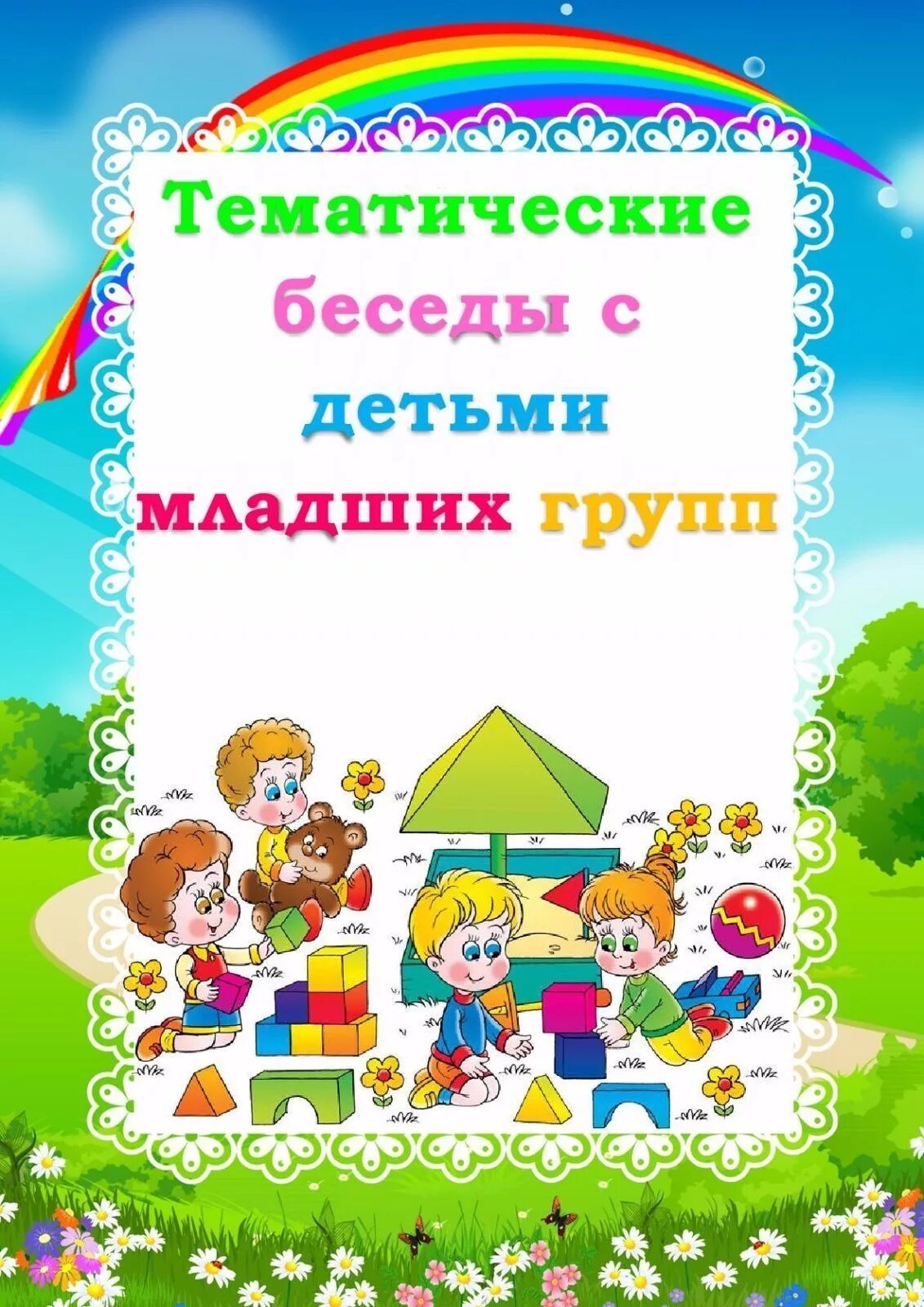 Тематические беседы с детьми младших групп